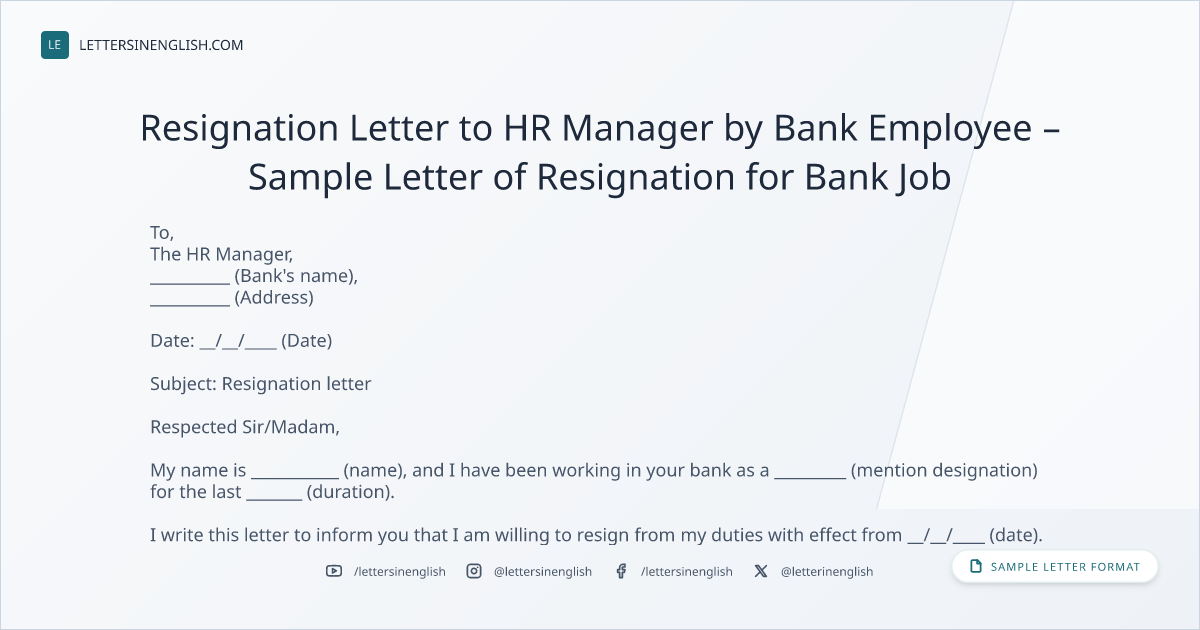 LE LETTERSINENGLISH.COM

Resignation Letter to HR Manager by Bank Employee – Sample Letter of Resignation for Bank Job

To,
The HR Manager,
____ (Bank's name),
____ (Address)

Date: ____/____/____ (Date)

Subject: Resignation letter

Respected Sir/Madam,

My name is ____ (name), and I have been working in your bank as a ____ (mention designation) for the last ____ (duration).

I write this letter to inform you that I am willing to resign from my duties with effect from ____/____/____ (date).

/lettersinenglish @lettersinenglish /lettersinenglish @letterinenglish

SAMPLE LETTER FORMAT